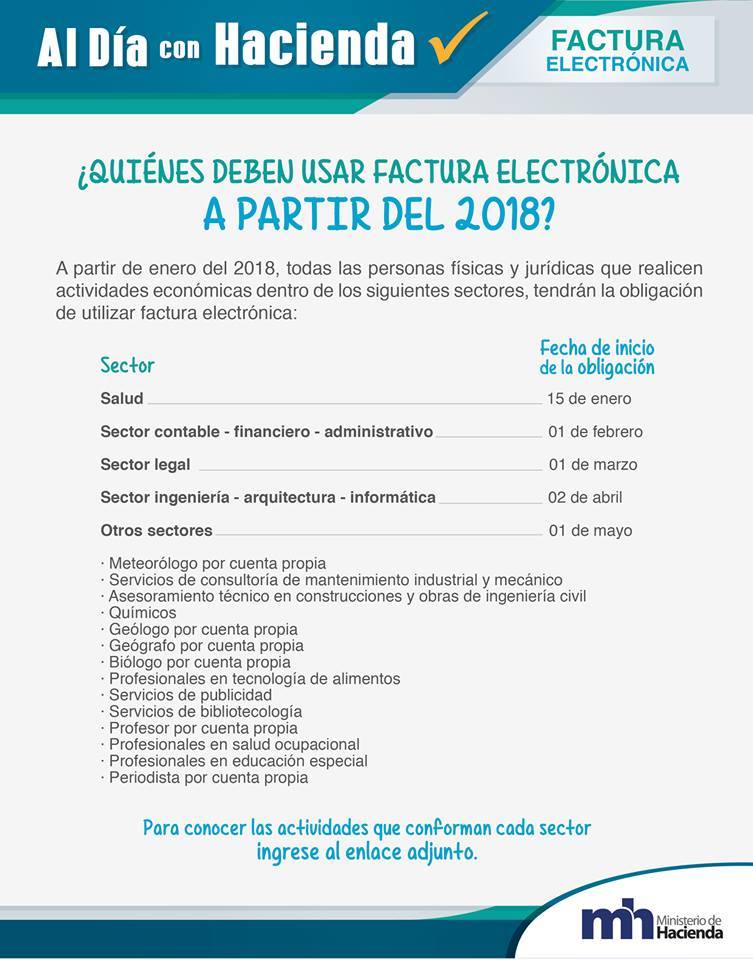 Al Día con Hacienda

FACTURA ELECTRÓNICA

¿QUIÉNES DEBEN USAR FACTURA ELECTRÓNICA A PARTIR DEL 2018?

A partir de enero del 2018, todas las personas físicas y jurídicas que realicen actividades económicas dentro de los siguientes sectores, tendrán la obligación de utilizar factura electrónica:

| Sector | Fecha de inicio de la obligación |
|---|---|
| Salud | 15 de enero |
| Sector contable - financiero - administrativo | 01 de febrero |
| Sector legal | 01 de marzo |
| Sector ingeniería - arquitectura - informática | 02 de abril |
| Otros sectores | 01 de mayo |

· Meteorólogo por cuenta propia
· Servicios de consultoría de mantenimiento industrial y mecánico
· Asesoramiento técnico en construcciones y obras de ingeniería civil
· Químicos
· Geólogo por cuenta propia
· Geógrafo por cuenta propia
· Biólogo por cuenta propia
· Profesionales en tecnología de alimentos
· Servicios de publicidad
· Servicios de bibliotecología
· Profesor por cuenta propia
· Profesionales en salud ocupacional
· Profesionales en educación especial
· Periodista por cuenta propia

Para conocer las actividades que conforman cada sector ingrese al enlace adjunto.

mh Ministerio de Hacienda